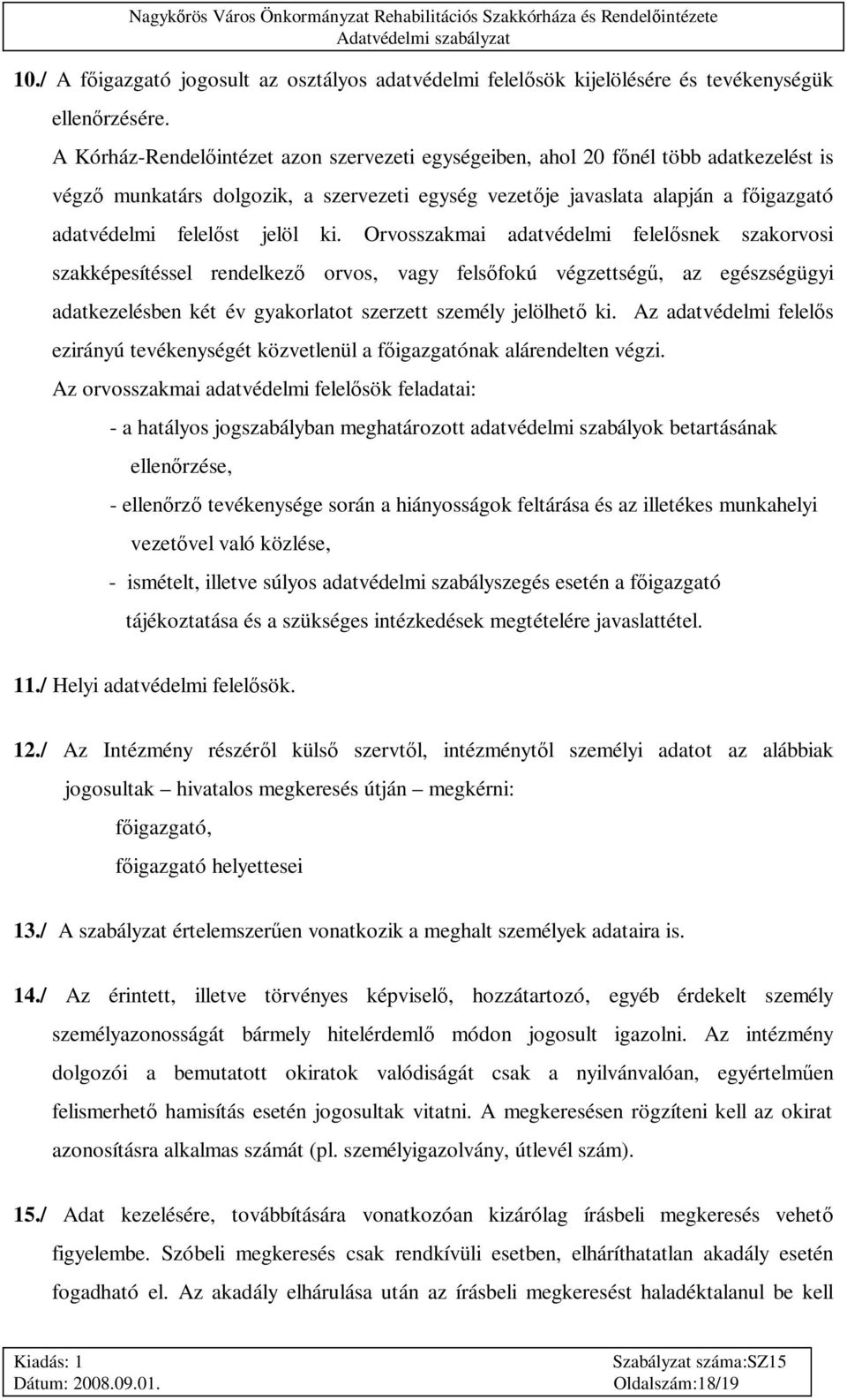 Nagykőrös Város Önkormányzat Rehabilitációs Szakkórháza és Rendelőintézete
Adatvédelmi szabályzat

10./ A főigazgató jogosult az osztályos adatvédelmi felelősök kijelölésére és tevékenységük ellenőrzésére.

A Kórház-Rendelőintézet azon szervezeti egységeiben, ahol 20 főnél több adatkezelést is végző munkatárs dolgozik, a szervezeti egység vezetője javaslata alapján a főigazgató adatvédelmi felelőst jelöl ki. Orvosszakmai adatvédelmi felelősnek szakorvosi szakképesítéssel rendelkező orvos, vagy felsőfokú végzettségű, az egészségügyi adatkezelésben két év gyakorlatot szerzett személy jelölhető ki. Az adatvédelmi felelős ezirányú tevékenységét közvetlenül a főigazgatónak alárendelten végzi.

Az orvosszakmai adatvédelmi felelősök feladatai:

- a hatályos jogszabályban meghatározott adatvédelmi szabályok betartásának ellenőrzése,

- ellenőrző tevékenysége során a hiányosságok feltárása és az illetékes munkahelyi vezetővel való közlése,

- ismételt, illetve súlyos adatvédelmi szabályszegés esetén a főigazgató tájékoztatása és a szükséges intézkedések megtételére javaslattétel.

11./ Helyi adatvédelmi felelősök.

12./ Az Intézmény részéről külső szervtől, intézménytől személyi adatot az alábbiak jogosultak – hivatalos megkeresés útján – megkérni:
főigazgató,
főigazgató helyettesei

13./ A szabályzat értelemszerűen vonatkozik a meghalt személyek adataira is.

14./ Az érintett, illetve törvényes képviselő, hozzátartozó, egyéb érdekelt személy személyazonosságát bármely hitelérdemlő módon jogosult igazolni. Az intézmény dolgozói a bemutatott okiratok valódiságát csak a nyilvánvalóan, egyértelműen felismerhető hamisítás esetén jogosultak vitatni. A megkeresésen rögzíteni kell az okirat azonosításra alkalmas számát (pl. személyigazolvány, útlevél szám).

15./ Adat kezelésére, továbbítására vonatkozóan kizárólag írásbeli megkeresés vehető figyelembe. Szóbeli megkeresés csak rendkívüli esetben, elháríthatatlan akadály esetén fogadható el. Az akadály elhárulása után az írásbeli megkeresést haladéktalanul be kell

Kiadás: 1
Dátum: 2008.09.01.
Szabályzat száma:SZ15
Oldalszám:18/19